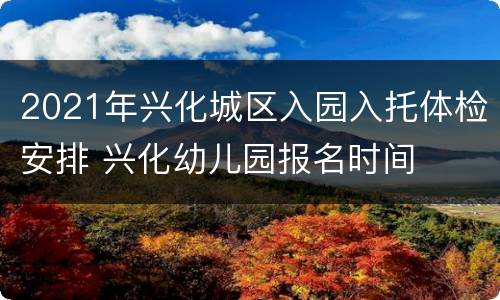 2021年兴化城区入园入托体检安排 兴化幼儿园报名时间